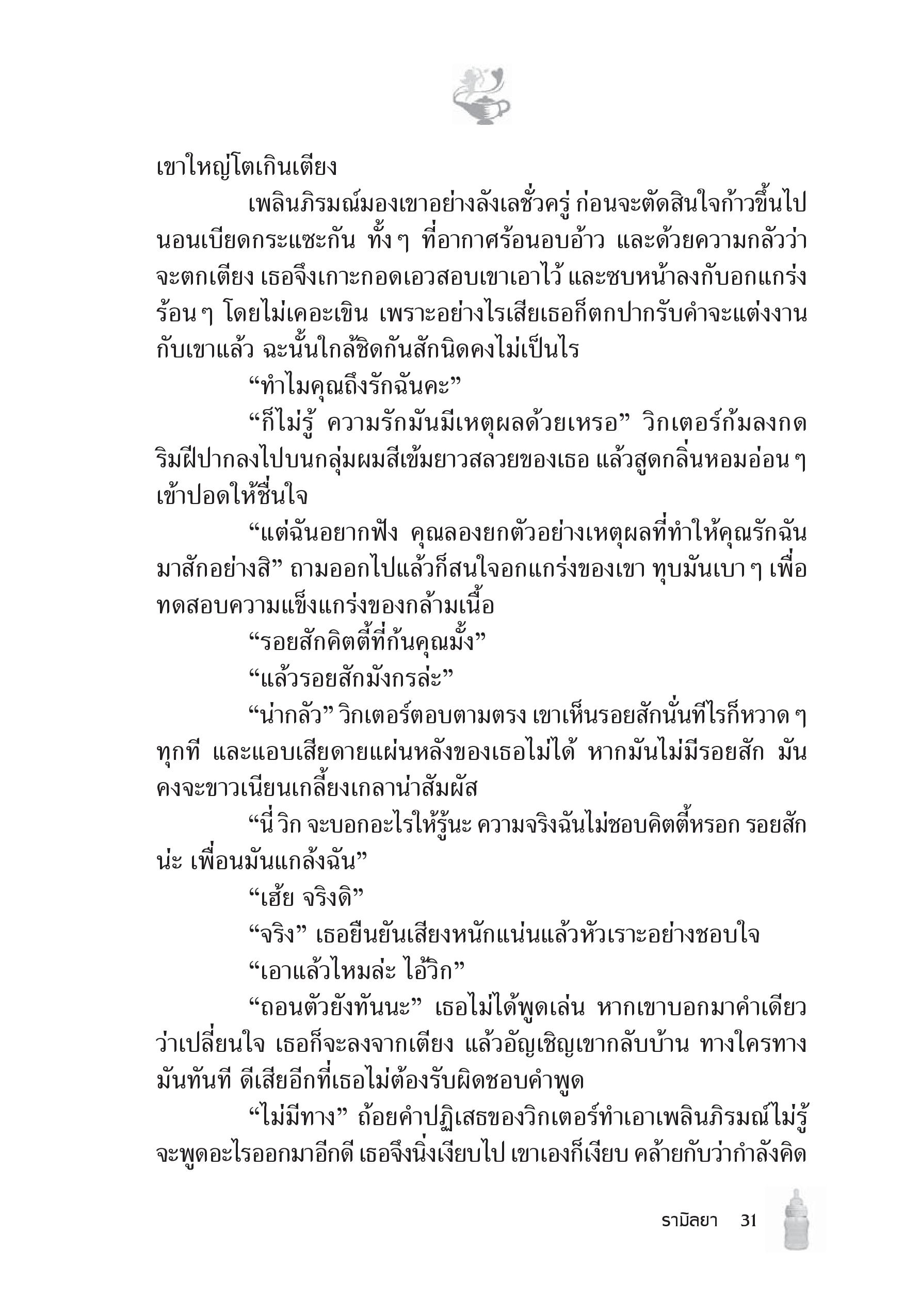 เขาใหญ่โตเกินเตียง

เพลินภิรมณ์มองเขาอย่างลังเลชั่วครู่ ก่อนจะตัดสินใจก้าวขึ้นไปนอนเบียดกระแซะกัน ทั้ง ๆ ที่อากาศร้อนอบอ้าว และด้วยความกลัวว่าจะตกเตียง เธอจึงเกาะกอดเอวสอบเขาเอาไว้ และซบหน้าลงกับอกแกร่งร้อน ๆ โดยไม่เคอะเขิน เพราะอย่างไรเสียเธอก็ตกปากรับคำจะแต่งงานกับเขาแล้ว ฉะนั้นใกล้ชิดกันสักนิดคงไม่เป็นไร

“ทำไมคุณถึงรักฉันคะ”

“ก็ไม่รู้ ความรักมันมีเหตุผลด้วยเหรอ” วิกเตอร์ก้มลงกดริมฝีปากลงไปบนกลุ่มผมสีเข้มยาวสลวยของเธอ แล้วสูดกลิ่นหอมอ่อน ๆ เข้าปอดให้ชื่นใจ

“แต่ฉันอยากฟัง คุณลองยกตัวอย่างเหตุผลที่ทำให้คุณรักฉันมาสักอย่างสิ” ถามออกไปแล้วก็สนใจอกแกร่งของเขา ทุบมันเบา ๆ เพื่อทดสอบความแข็งแกร่งของกล้ามเนื้อ

“รอยสักคิตตี้ที่ก้นคุณมั้ง”

“แล้วรอยสักมังกรล่ะ”

“น่ากลัว” วิกเตอร์ตอบตามตรง เขาเห็นรอยสักนั่นทีไรก็หวาด ๆ ทุกที และแอบเสียดายแผ่นหลังของเธอไม่ได้ หากมันไม่มีรอยสัก มันคงจะขาวเนียนเกลี้ยงเกลาน่าสัมผัส

“นี่ วิก จะบอกอะไรให้รู้นะ ความจริงฉันไม่ชอบคิตตี้หรอก รอยสักน่ะ เพื่อนมันแกล้งฉัน”

“เฮ้ย จริงดิ”

“จริง” เธอยืนยันเสียงหนักแน่นแล้วหัวเราะอย่างชอบใจ

“เอาแล้วไหมล่ะ ไอ้วิก”

“ถอนตัวยังทันนะ” เธอไม่ได้พูดเล่น หากเขาบอกมาคำเดียวว่าเปลี่ยนใจ เธอก็จะลงจากเตียง แล้วอัญเชิญเขากลับบ้าน ทางใครทางมันทันที ดีเสียอีกที่เธอไม่ต้องรับผิดชอบคำพูด

“ไม่มีทาง” ถ้อยคำปฏิเสธของวิกเตอร์ทำเอาเพลินภิรมณ์ไม่รู้จะพูดอะไรออกมาอีกดี เธอจึงนิ่งเงียบไป เขาเองก็เงียบ คล้ายกับว่ากำลังคิด

รามิลยา 31